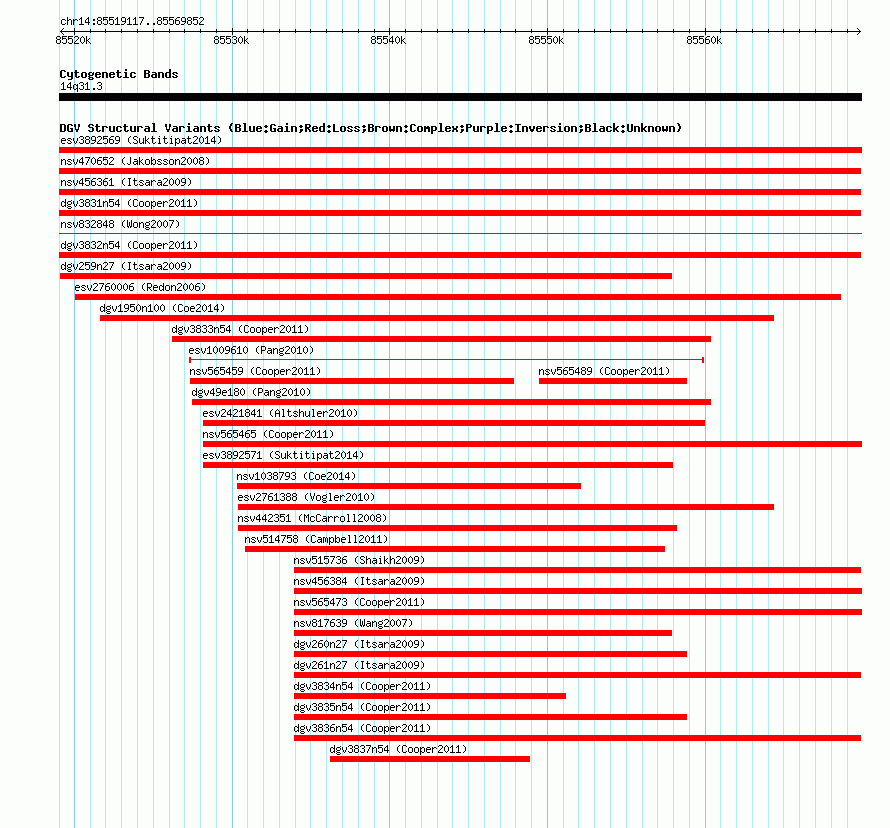 chr14:85519117..85569852

85520k 85530k 85540k 85550k 85560k

Cytogenetic Bands
14q31.3

DGV Structural Variants (Blue:Gain;Red:Loss;Brown:Complex;Purple:Inversion;Black:Unknown)
esv3892569 (Suktitipat2014)
nsv470652 (Jakobsson2008)
nsv456361 (Itsara2009)
dgv3831n54 (Cooper2011)
nsv832848 (Wong2007)
dgv3832n54 (Cooper2011)
dgv259n27 (Itsara2009)
esv2760006 (Redon2006)
dgv1950n100 (Coe2014)
dgv3833n54 (Cooper2011)
esv1009610 (Pang2010)
nsv565459 (Cooper2011)
nsv565489 (Cooper2011)
dgv49e180 (Pang2010)
esv2421841 (Altshuler2010)
nsv565465 (Cooper2011)
esv3892571 (Suktitipat2014)
nsv1038793 (Coe2014)
esv2761388 (Vogler2010)
nsv442351 (McCarroll2008)
nsv514758 (Campbell2011)
nsv515736 (Shaikh2009)
nsv456384 (Itsara2009)
nsv565473 (Cooper2011)
nsv817639 (Wang2007)
dgv260n27 (Itsara2009)
dgv261n27 (Itsara2009)
dgv3834n54 (Cooper2011)
dgv3835n54 (Cooper2011)
dgv3836n54 (Cooper2011)
dgv3837n54 (Cooper2011)